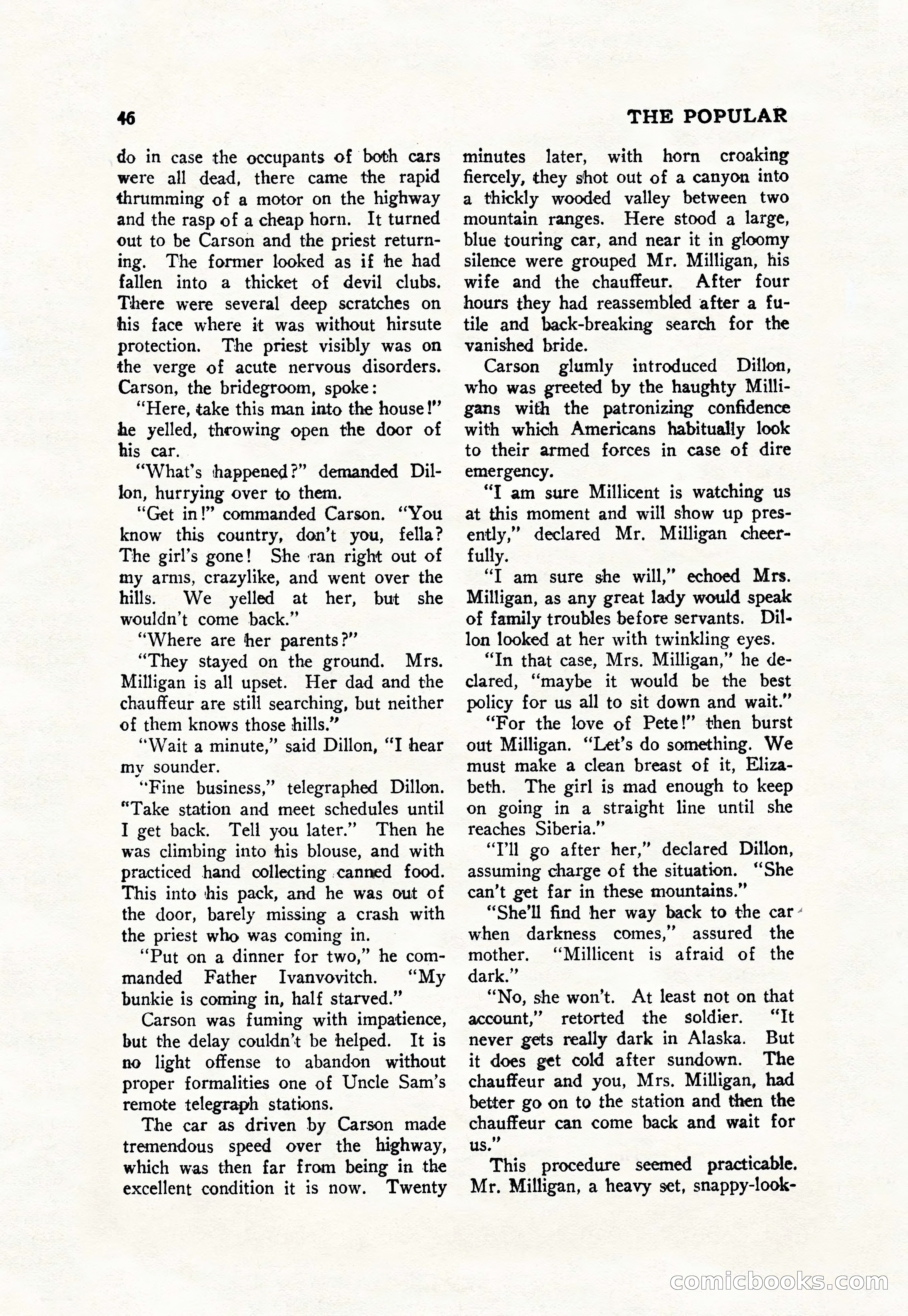 46 THE POPULAR

do in case the occupants of both cars were all dead, there came the rapid thrumming of a motor on the highway and the rasp of a cheap horn. It turned out to be Carson and the priest returning. The former looked as if he had fallen into a thicket of devil clubs. There were several deep scratches on his face where it was without hirsute protection. The priest visibly was on the verge of acute nervous disorders. Carson, the bridegroom, spoke:

"Here, take this man into the house!" he yelled, throwing open the door of his car.

"What's happened?" demanded Dillon, hurrying over to them.

"Get in!" commanded Carson. "You know this country, don't you, fella? The girl's gone! She ran right out of my arms, crazylike, and went over the hills. We yelled at her, but she wouldn't come back."

"Where are her parents?"

"They stayed on the ground. Mrs. Milligan is all upset. Her dad and the chauffeur are still searching, but neither of them knows those hills."

"Wait a minute," said Dillon, "I hear my sounder.

"Fine business," telegraphed Dillon. "Take station and meet schedules until I get back. Tell you later." Then he was climbing into his blouse, and with practiced hand collecting canned food. This into his pack, and he was out of the door, barely missing a crash with the priest who was coming in.

"Put on a dinner for two," he commanded Father Ivanvovitch. "My bunkie is coming in, half starved."

Carson was fuming with impatience, but the delay couldn't be helped. It is no light offense to abandon without proper formalities one of Uncle Sam's remote telegraph stations.

The car as driven by Carson made tremendous speed over the highway, which was then far from being in the excellent condition it is now. Twenty minutes later, with horn croaking fiercely, they shot out of a canyon into a thickly wooded valley between two mountain ranges. Here stood a large, blue touring car, and near it in gloomy silence were grouped Mr. Milligan, his wife and the chauffeur. After four hours they had reassembled after a futile and back-breaking search for the vanished bride.

Carson glumly introduced Dillon, who was greeted by the haughty Milligans with the patronizing confidence with which Americans habitually look to their armed forces in case of dire emergency.

"I am sure Millicent is watching us at this moment and will show up presently," declared Mr. Milligan cheerfully.

"I am sure she will," echoed Mrs. Milligan, as any great lady would speak of family troubles before servants. Dillon looked at her with twinkling eyes.

"In that case, Mrs. Milligan," he declared, "maybe it would be the best policy for us all to sit down and wait."

"For the love of Pete!" then burst out Milligan. "Let's do something. We must make a clean breast of it, Elizabeth. The girl is mad enough to keep on going in a straight line until she reaches Siberia."

"I'll go after her," declared Dillon, assuming charge of the situation. "She can't get far in these mountains."

"She'll find her way back to the car when darkness comes," assured the mother. "Millicent is afraid of the dark."

"No, she won't. At least not on that account," retorted the soldier. "It never gets really dark in Alaska. But it does get cold after sundown. The chauffeur and you, Mrs. Milligan, had better go on to the station and then the chauffeur can come back and wait for us."

This procedure seemed practicable. Mr. Milligan, a heavy set, snappy-look-

comicbooks.com